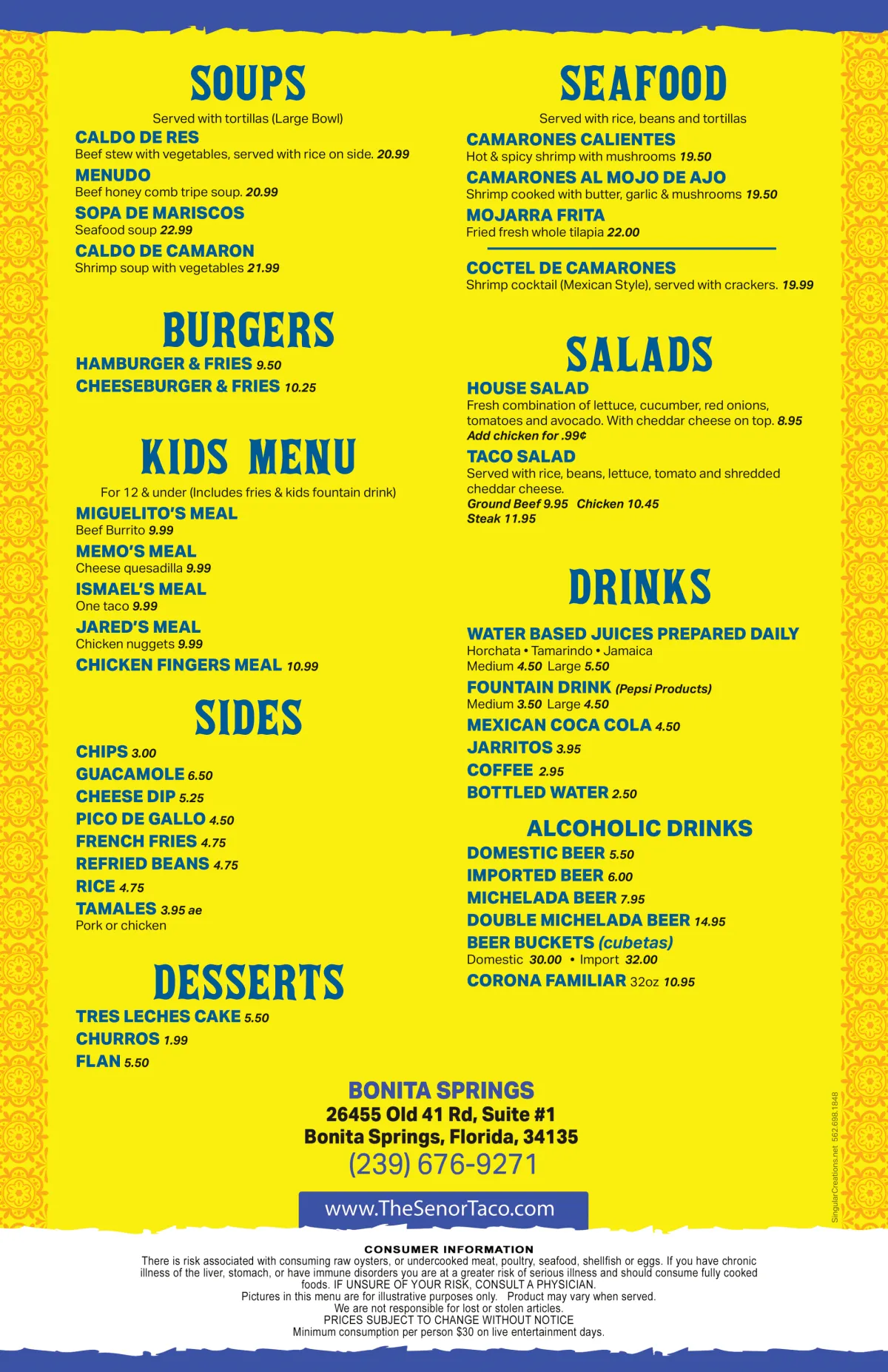 SOUPS

Served with tortillas (Large Bowl)

CALDO DE RES
Beef stew with vegetables, served with rice on side. 20.99

MENUDO
Beef honey comb tripe soup. 20.99

SOPA DE MARISCOS
Seafood soup 22.99

CALDO DE CAMARON
Shrimp soup with vegetables 21.99

BURGERS

HAMBURGER & FRIES 9.50
CHEESEBURGER & FRIES 10.25

KIDS MENU

For 12 & under (Includes fries & kids fountain drink)

MIGUELITO'S MEAL
Beef Burrito 9.99

MEMO'S MEAL
Cheese quesadilla 9.99

ISMAEL'S MEAL
One taco 9.99

JARED'S MEAL
Chicken nuggets 9.99

CHICKEN FINGERS MEAL 10.99

SIDES

CHIPS 3.00
GUACAMOLE 6.50
CHEESE DIP 5.25
PICO DE GALLO 4.50
FRENCH FRIES 4.75
REFRIED BEANS 4.75
RICE 4.75
TAMALES 3.95 ae
Pork or chicken

DESSERTS

TRES LECHES CAKE 5.50
CHURROS 1.99
FLAN 5.50

SEAFOOD

Served with rice, beans and tortillas

CAMARONES CALIENTES
Hot & spicy shrimp with mushrooms 19.50

CAMARONES AL MOJO DE AJO
Shrimp cooked with butter, garlic & mushrooms 19.50

MOJARRA FRITA
Fried fresh whole tilapia 22.00

COCTEL DE CAMARONES
Shrimp cocktail (Mexican Style), served with crackers. 19.99

SALADS

HOUSE SALAD
Fresh combination of lettuce, cucumber, red onions, tomatoes and avocado. With cheddar cheese on top. 8.95
Add chicken for .99¢

TACO SALAD
Served with rice, beans, lettuce, tomato and shredded cheddar cheese.
Ground Beef 9.95 Chicken 10.45
Steak 11.95

DRINKS

WATER BASED JUICES PREPARED DAILY
Horchata • Tamarindo • Jamaica
Medium 4.50 Large 5.50

FOUNTAIN DRINK (Pepsi Products)
Medium 3.50 Large 4.50

MEXICAN COCA COLA 4.50
JARRITOS 3.95
COFFEE 2.95
BOTTLED WATER 2.50

ALCOHOLIC DRINKS

DOMESTIC BEER 5.50
IMPORTED BEER 6.00
MICHELADA BEER 7.95
DOUBLE MICHELADA BEER 14.95
BEER BUCKETS (cubetas)
Domestic 30.00 • Import 32.00
CORONA FAMILIAR 32oz 10.95

BONITA SPRINGS
26455 Old 41 Rd, Suite #1
Bonita Springs, Florida, 34135
(239) 676-9271

www.TheSenorTaco.com

SingularCreations.net 562.698.1848

CONSUMER INFORMATION
There is risk associated with consuming raw oysters, or undercooked meat, poultry, seafood, shellfish or eggs. If you have chronic illness of the liver, stomach, or have immune disorders you are at a greater risk of serious illness and should consume fully cooked foods. IF UNSURE OF YOUR RISK, CONSULT A PHYSICIAN.
Pictures in this menu are for illustrative purposes only. Product may vary when served.
We are not responsible for lost or stolen articles.
PRICES SUBJECT TO CHANGE WITHOUT NOTICE
Minimum consumption per person $30 on live entertainment days.